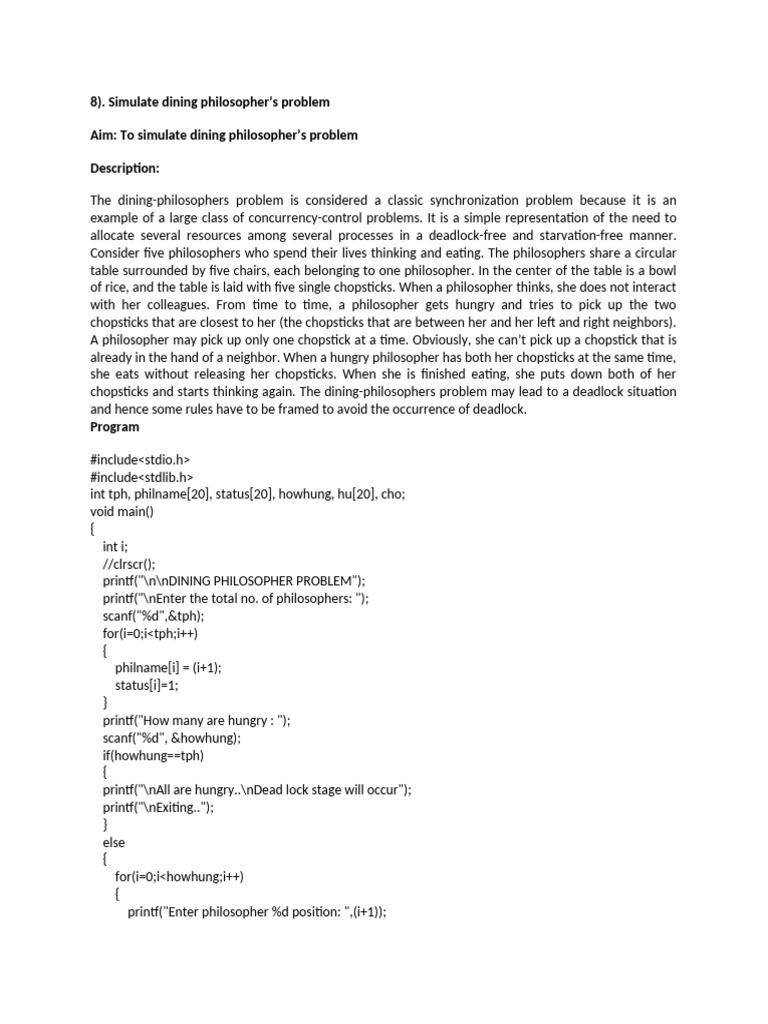 8). Simulate dining philosopher's problem

Aim: To simulate dining philosopher's problem

Description:

The dining-philosophers problem is considered a classic synchronization problem because it is an example of a large class of concurrency-control problems. It is a simple representation of the need to allocate several resources among several processes in a deadlock-free and starvation-free manner. Consider five philosophers who spend their lives thinking and eating. The philosophers share a circular table surrounded by five chairs, each belonging to one philosopher. In the center of the table is a bowl of rice, and the table is laid with five single chopsticks. When a philosopher thinks, she does not interact with her colleagues. From time to time, a philosopher gets hungry and tries to pick up the two chopsticks that are closest to her (the chopsticks that are between her and her left and right neighbors). A philosopher may pick up only one chopstick at a time. Obviously, she can't pick up a chopstick that is already in the hand of a neighbor. When a hungry philosopher has both her chopsticks at the same time, she eats without releasing her chopsticks. When she is finished eating, she puts down both of her chopsticks and starts thinking again. The dining-philosophers problem may lead to a deadlock situation and hence some rules have to be framed to avoid the occurrence of deadlock.
Program

#include<stdio.h>
#include<stdlib.h>
int tph, philname[20], status[20], howhung, hu[20], cho;
void main()
{
int i;
//clrscr();
printf("\n\nDINING PHILOSOPHER PROBLEM");
printf("\nEnter the total no. of philosophers: ");
scanf("%d",&tph);
for(i=0;i<tph;i++)
{
philname[i] = (i+1);
status[i]=1;
}
printf("How many are hungry : ");
scanf("%d", &howhung);
if(howhung==tph)
{
printf("\nAll are hungry..\nDead lock stage will occur");
printf("\nExiting..");
}
else
{
for(i=0;i<howhung;i++)
{
printf("Enter philosopher %d position: ",(i+1));